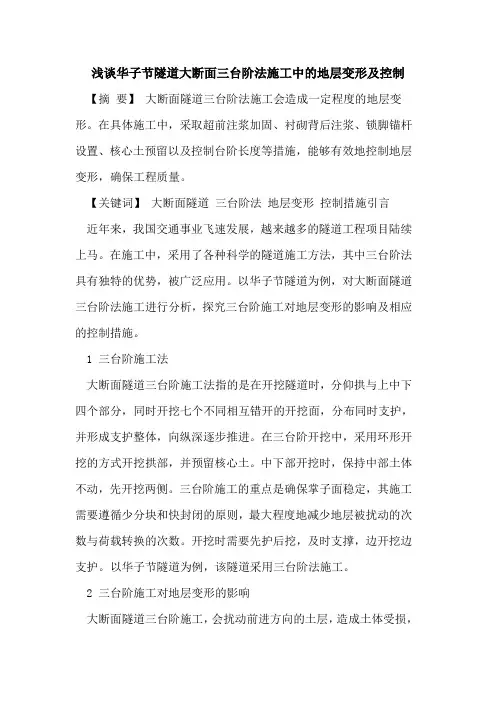 浅谈华子节隧道大断面三台阶法施工中的地层变形及控制

【摘 要】 大断面隧道三台阶法施工会造成一定程度的地层变形。在具体施工中，采取超前注浆加固、衬砌背后注浆、锁脚锚杆设置、核心土预留以及控制台阶长度等措施，能够有效地控制地层变形，确保工程质量。

【关键词】 大断面隧道 三台阶法 地层变形 控制措施引言

近年来，我国交通事业飞速发展，越来越多的隧道工程项目陆续上马。在施工中，采用了各种科学的隧道施工方法，其中三台阶法具有独特的优势，被广泛应用。以华子节隧道为例，对大断面隧道三台阶法施工进行分析，探究三台阶施工对地层变形的影响及相应的控制措施。

1 三台阶施工法

大断面隧道三台阶施工法指的是在开挖隧道时，分仰拱与上中下四个部分，同时开挖七个不同相互错开的开挖面，分布同时支护，并形成支护整体，向纵深逐步推进。在三台阶开挖中，采用环形开挖的方式开挖拱部，并预留核心土。中下部开挖时，保持中部土体不动，先开挖两侧。三台阶施工的重点是确保掌子面稳定，其施工需要遵循少分块和快封闭的原则，最大程度地减少地层被扰动的次数与荷载转换的次数。开挖时需要先护后挖，及时支撑，边开挖边支护。以华子节隧道为例，该隧道采用三台阶法施工。

2 三台阶施工对地层变形的影响

大断面隧道三台阶施工，会扰动前进方向的土层，造成土体受损，